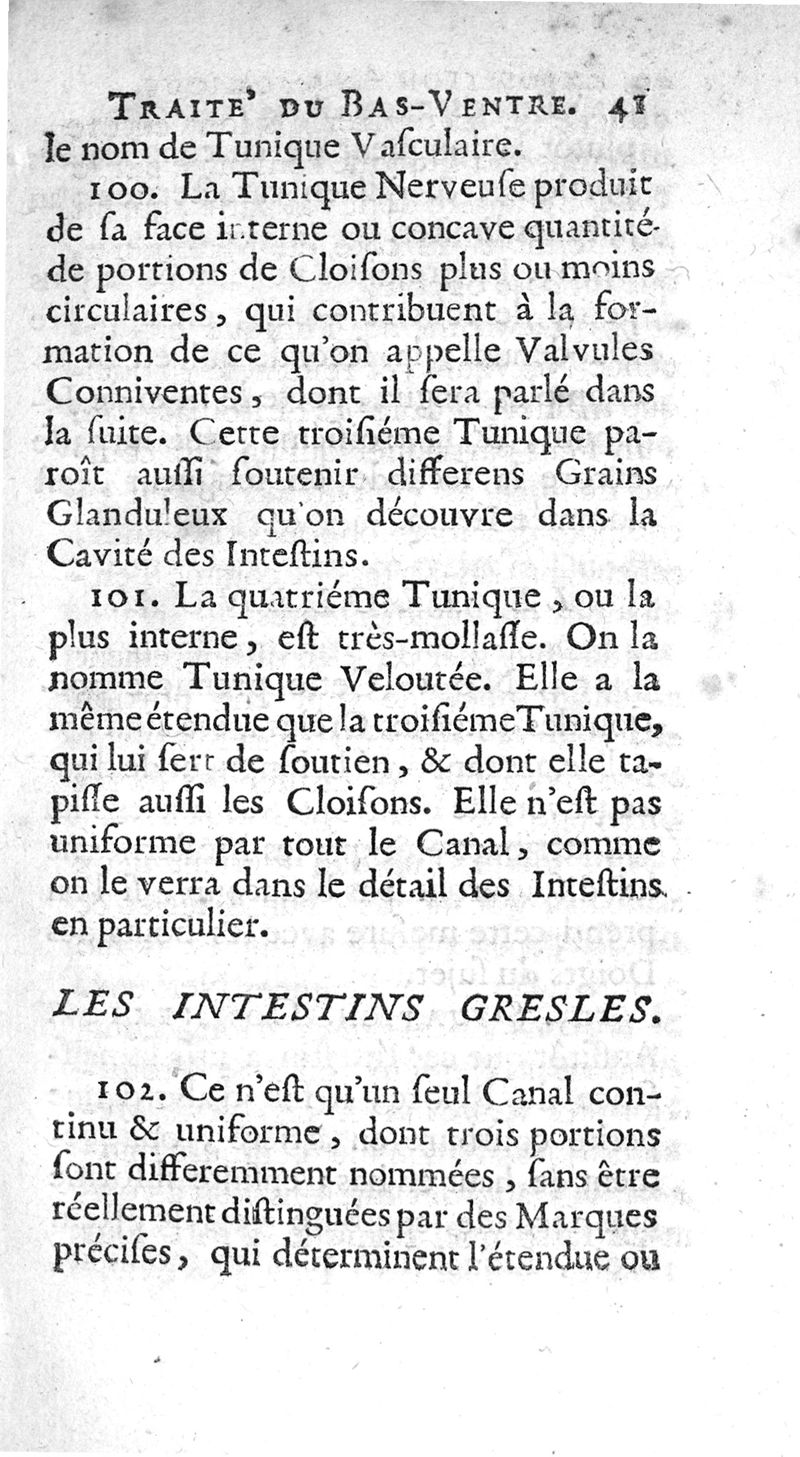 TRAITE' DU BAS-VENTRE. 41
le nom de Tunique Vaſculaire.

100. La Tunique Nerveuſe produit de ſa face interne ou concave quantité de portions de Cloiſons plus ou moins circulaires, qui contribuent à la formation de ce qu'on appelle Valvules Conniventes, dont il ſera parlé dans la ſuite. Cette troiſiéme Tunique paroît auſſi ſoutenir differens Grains Glanduleux qu'on découvre dans la Cavité des Inteſtins.

101. La quatriéme Tunique, ou la plus interne, eſt très-mollaſſe. On la nomme Tunique Veloutée. Elle a la même étendue que la troiſiéme Tunique, qui lui ſert de ſoutien, & dont elle tapiſſe auſſi les Cloiſons. Elle n'eſt pas uniforme par tout le Canal, comme on le verra dans le détail des Inteſtins en particulier.

LES INTESTINS GRESLES.

102. Ce n'eſt qu'un ſeul Canal continu & uniforme, dont trois portions ſont differemment nommées, ſans être réellement diſtinguées par des Marques préciſes, qui déterminent l'étendue ou